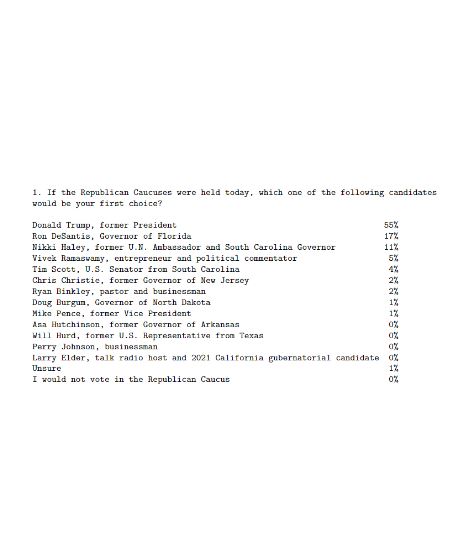 1. If the Republican Caucuses were held today, which one of the following candidates would be your first choice?

| | |
|---|---|
| Donald Trump, former President | 55% |
| Ron DeSantis, Governor of Florida | 17% |
| Nikki Haley, former U.N. Ambassador and South Carolina Governor | 11% |
| Vivek Ramaswamy, entrepreneur and political commentator | 5% |
| Tim Scott, U.S. Senator from South Carolina | 4% |
| Chris Christie, former Governor of New Jersey | 2% |
| Ryan Binkley, pastor and businessman | 2% |
| Doug Burgum, Governor of North Dakota | 1% |
| Mike Pence, former Vice President | 1% |
| Asa Hutchinson, former Governor of Arkansas | 0% |
| Will Hurd, former U.S. Representative from Texas | 0% |
| Perry Johnson, businessman | 0% |
| Larry Elder, talk radio host and 2021 California gubernatorial candidate | 0% |
| Unsure | 1% |
| I would not vote in the Republican Caucus | 0% |